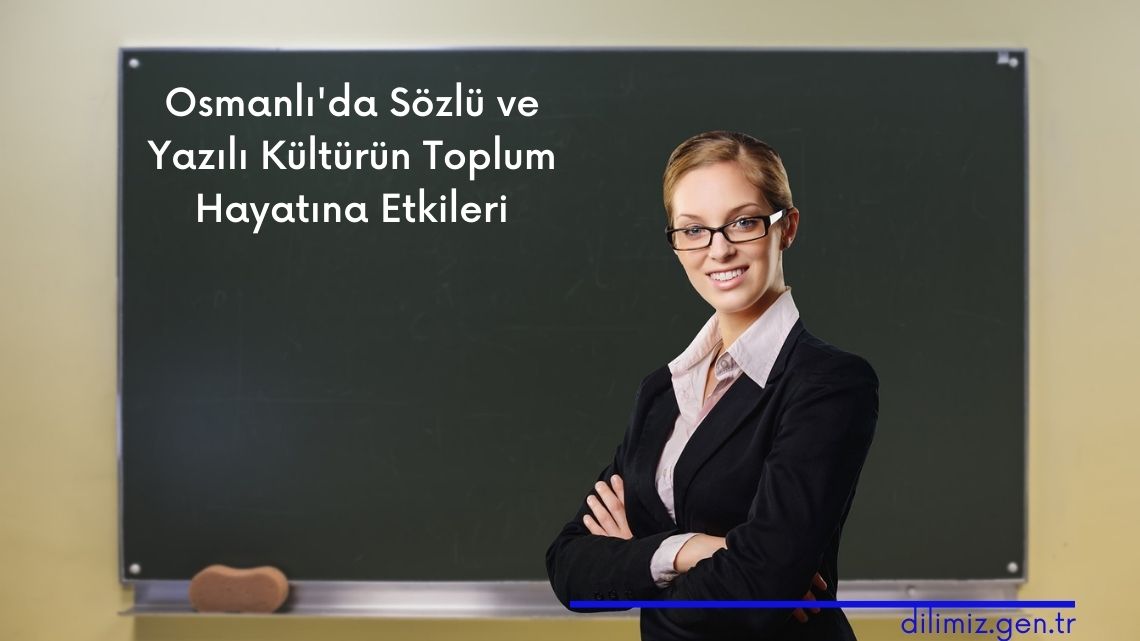 Osmanlı'da Sözlü ve Yazılı Kültürün Toplum Hayatına Etkileri

dilimiz.gen.tr